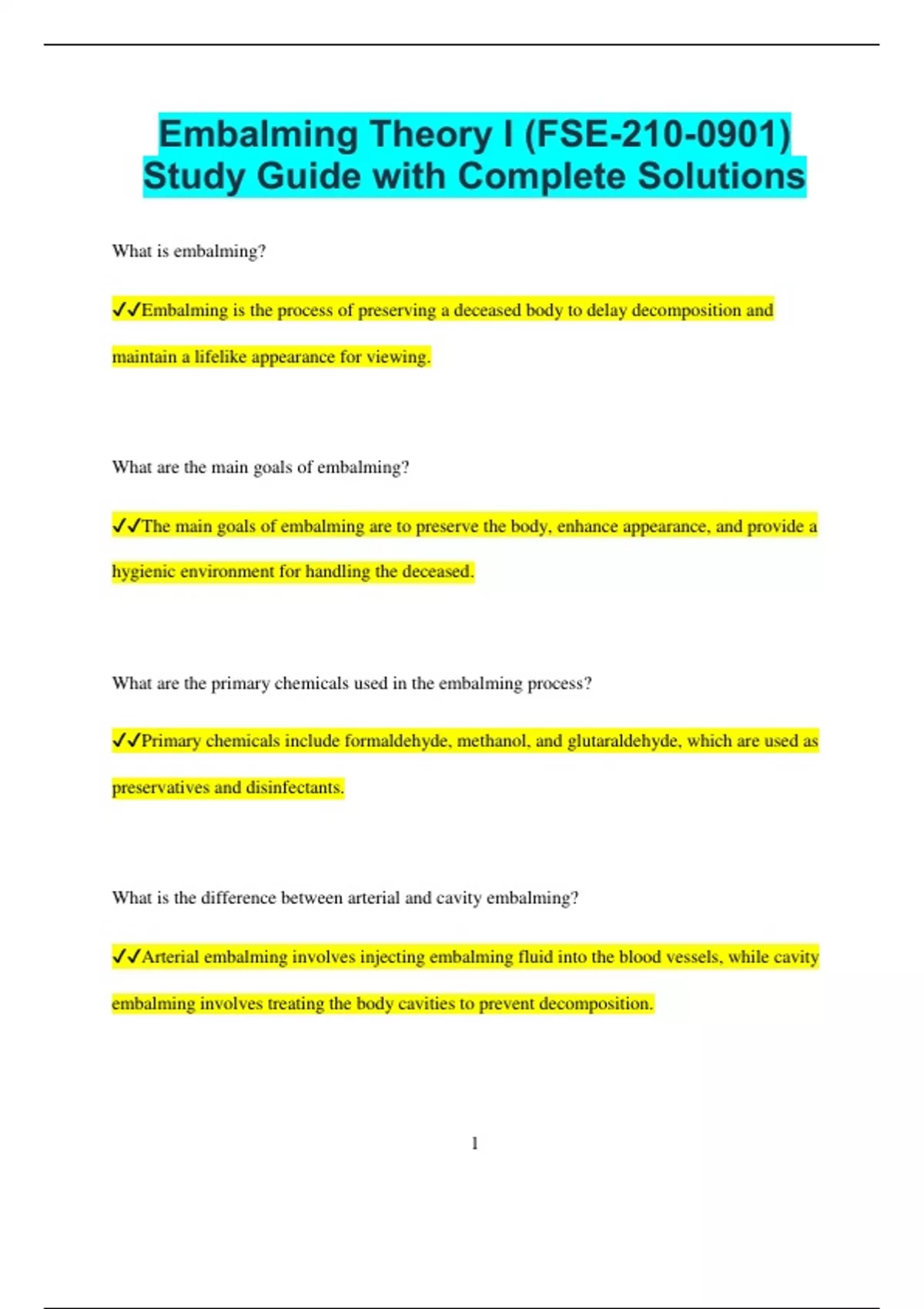 Embalming Theory I (FSE-210-0901) Study Guide with Complete Solutions

What is embalming?

✓✓Embalming is the process of preserving a deceased body to delay decomposition and maintain a lifelike appearance for viewing.

What are the main goals of embalming?

✓✓The main goals of embalming are to preserve the body, enhance appearance, and provide a hygienic environment for handling the deceased.

What are the primary chemicals used in the embalming process?

✓✓Primary chemicals include formaldehyde, methanol, and glutaraldehyde, which are used as preservatives and disinfectants.

What is the difference between arterial and cavity embalming?

✓✓Arterial embalming involves injecting embalming fluid into the blood vessels, while cavity embalming involves treating the body cavities to prevent decomposition.

1